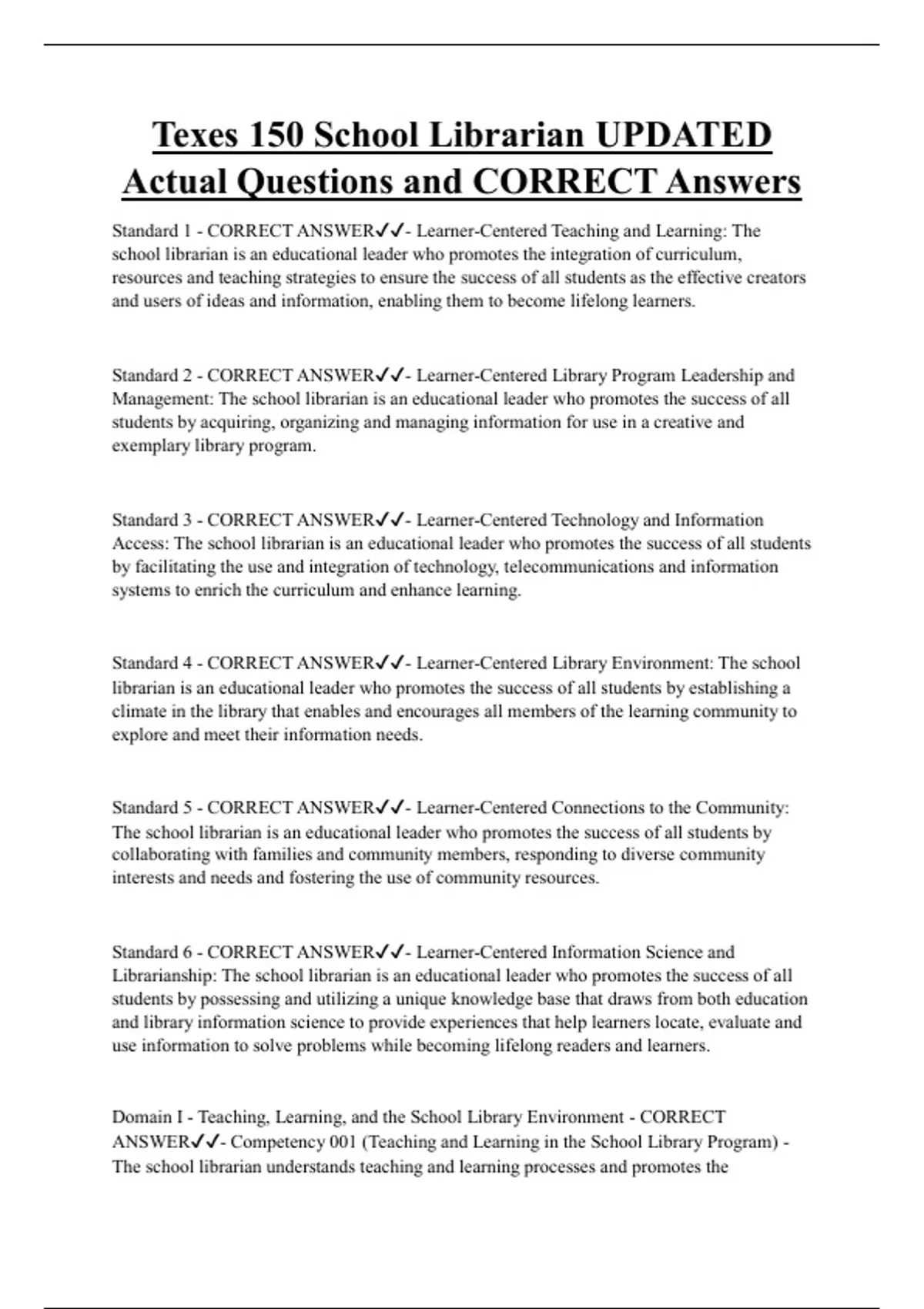 Texes 150 School Librarian UPDATED Actual Questions and CORRECT Answers

Standard 1 - CORRECT ANSWER✓✓- Learner-Centered Teaching and Learning: The school librarian is an educational leader who promotes the integration of curriculum, resources and teaching strategies to ensure the success of all students as the effective creators and users of ideas and information, enabling them to become lifelong learners.

Standard 2 - CORRECT ANSWER✓✓- Learner-Centered Library Program Leadership and Management: The school librarian is an educational leader who promotes the success of all students by acquiring, organizing and managing information for use in a creative and exemplary library program.

Standard 3 - CORRECT ANSWER✓✓- Learner-Centered Technology and Information Access: The school librarian is an educational leader who promotes the success of all students by facilitating the use and integration of technology, telecommunications and information systems to enrich the curriculum and enhance learning.

Standard 4 - CORRECT ANSWER✓✓- Learner-Centered Library Environment: The school librarian is an educational leader who promotes the success of all students by establishing a climate in the library that enables and encourages all members of the learning community to explore and meet their information needs.

Standard 5 - CORRECT ANSWER✓✓- Learner-Centered Connections to the Community: The school librarian is an educational leader who promotes the success of all students by collaborating with families and community members, responding to diverse community interests and needs and fostering the use of community resources.

Standard 6 - CORRECT ANSWER✓✓- Learner-Centered Information Science and Librarianship: The school librarian is an educational leader who promotes the success of all students by possessing and utilizing a unique knowledge base that draws from both education and library information science to provide experiences that help learners locate, evaluate and use information to solve problems while becoming lifelong readers and learners.

Domain I - Teaching, Learning, and the School Library Environment - CORRECT ANSWER✓✓- Competency 001 (Teaching and Learning in the School Library Program) - The school librarian understands teaching and learning processes and promotes the